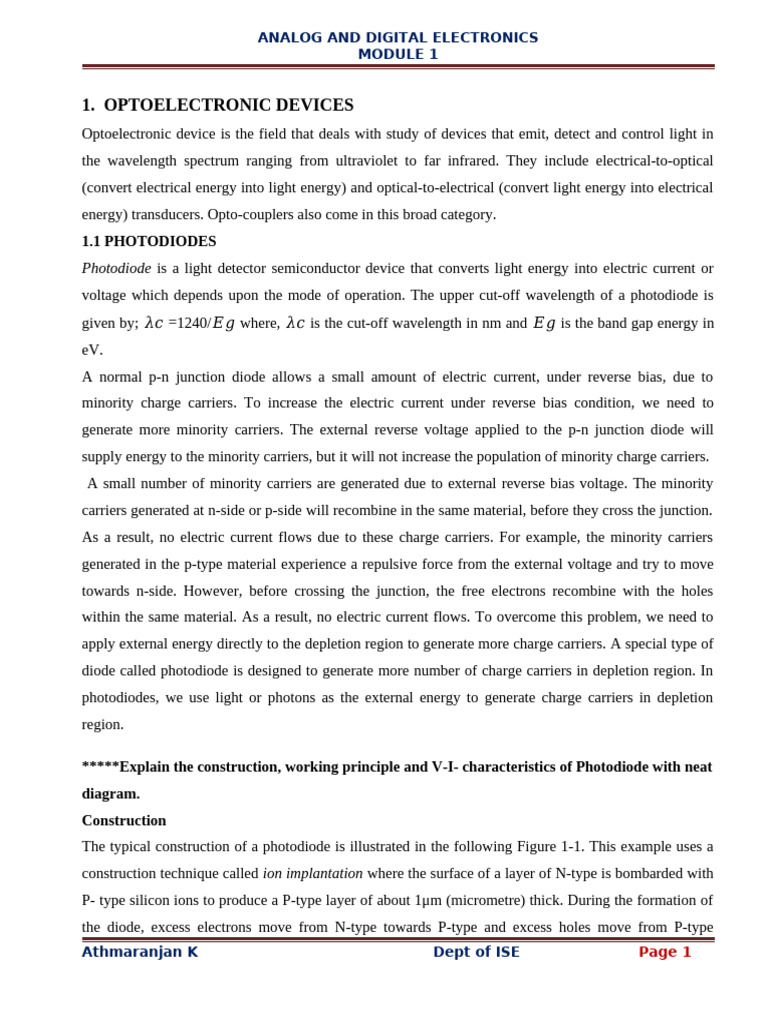 ANALOG AND DIGITAL ELECTRONICS
MODULE 1

1. OPTOELECTRONIC DEVICES

Optoelectronic device is the field that deals with study of devices that emit, detect and control light in the wavelength spectrum ranging from ultraviolet to far infrared. They include electrical-to-optical (convert electrical energy into light energy) and optical-to-electrical (convert light energy into electrical energy) transducers. Opto-couplers also come in this broad category.

1.1 PHOTODIODES

Photodiode is a light detector semiconductor device that converts light energy into electric current or voltage which depends upon the mode of operation. The upper cut-off wavelength of a photodiode is given by; $\lambda c$ =1240/$Eg$ where, $\lambda c$ is the cut-off wavelength in nm and $Eg$ is the band gap energy in eV.

A normal p-n junction diode allows a small amount of electric current, under reverse bias, due to minority charge carriers. To increase the electric current under reverse bias condition, we need to generate more minority carriers. The external reverse voltage applied to the p-n junction diode will supply energy to the minority carriers, but it will not increase the population of minority charge carriers.

A small number of minority carriers are generated due to external reverse bias voltage. The minority carriers generated at n-side or p-side will recombine in the same material, before they cross the junction. As a result, no electric current flows due to these charge carriers. For example, the minority carriers generated in the p-type material experience a repulsive force from the external voltage and try to move towards n-side. However, before crossing the junction, the free electrons recombine with the holes within the same material. As a result, no electric current flows. To overcome this problem, we need to apply external energy directly to the depletion region to generate more charge carriers. A special type of diode called photodiode is designed to generate more number of charge carriers in depletion region. In photodiodes, we use light or photons as the external energy to generate charge carriers in depletion region.

*****Explain the construction, working principle and V-I- characteristics of Photodiode with neat diagram.

Construction

The typical construction of a photodiode is illustrated in the following Figure 1-1. This example uses a construction technique called ion implantation where the surface of a layer of N-type is bombarded with P- type silicon ions to produce a P-type layer of about 1μm (micrometre) thick. During the formation of the diode, excess electrons move from N-type towards P-type and excess holes move from P-type

Athmaranjan K Dept of ISE Page 1